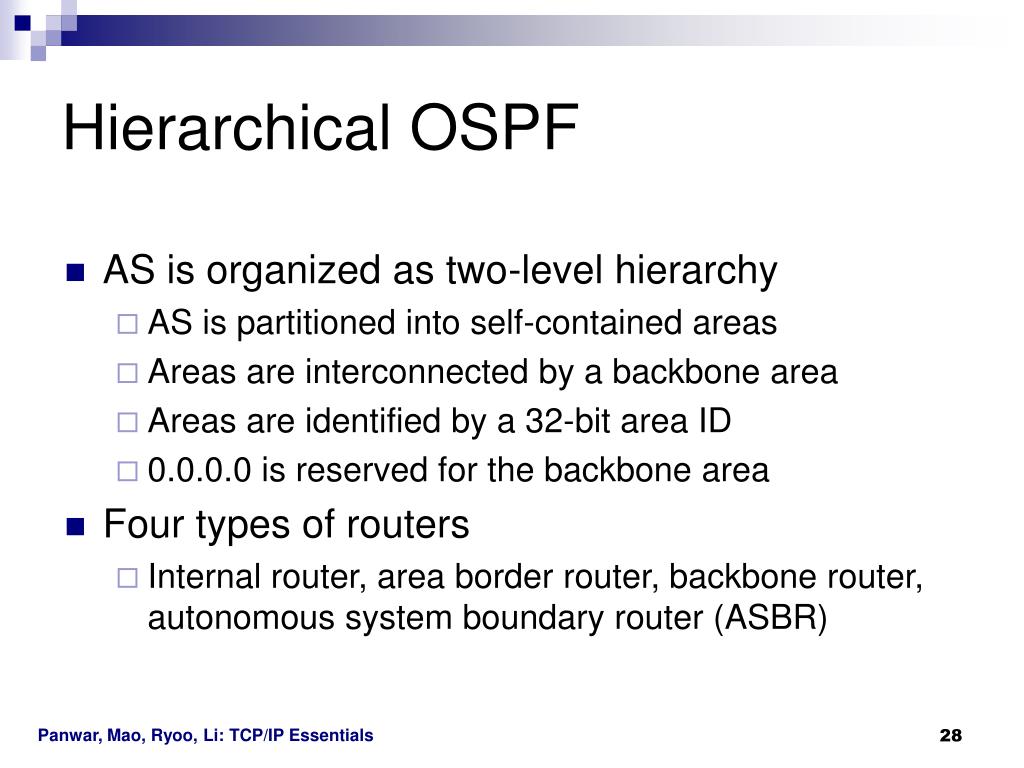 Hierarchical OSPF

AS is organized as two-level hierarchy
AS is partitioned into self-contained areas
Areas are interconnected by a backbone area
Areas are identified by a 32-bit area ID
0.0.0.0 is reserved for the backbone area

Four types of routers
Internal router, area border router, backbone router, autonomous system boundary router (ASBR)

Panwar, Mao, Ryoo, Li: TCP/IP Essentials

28